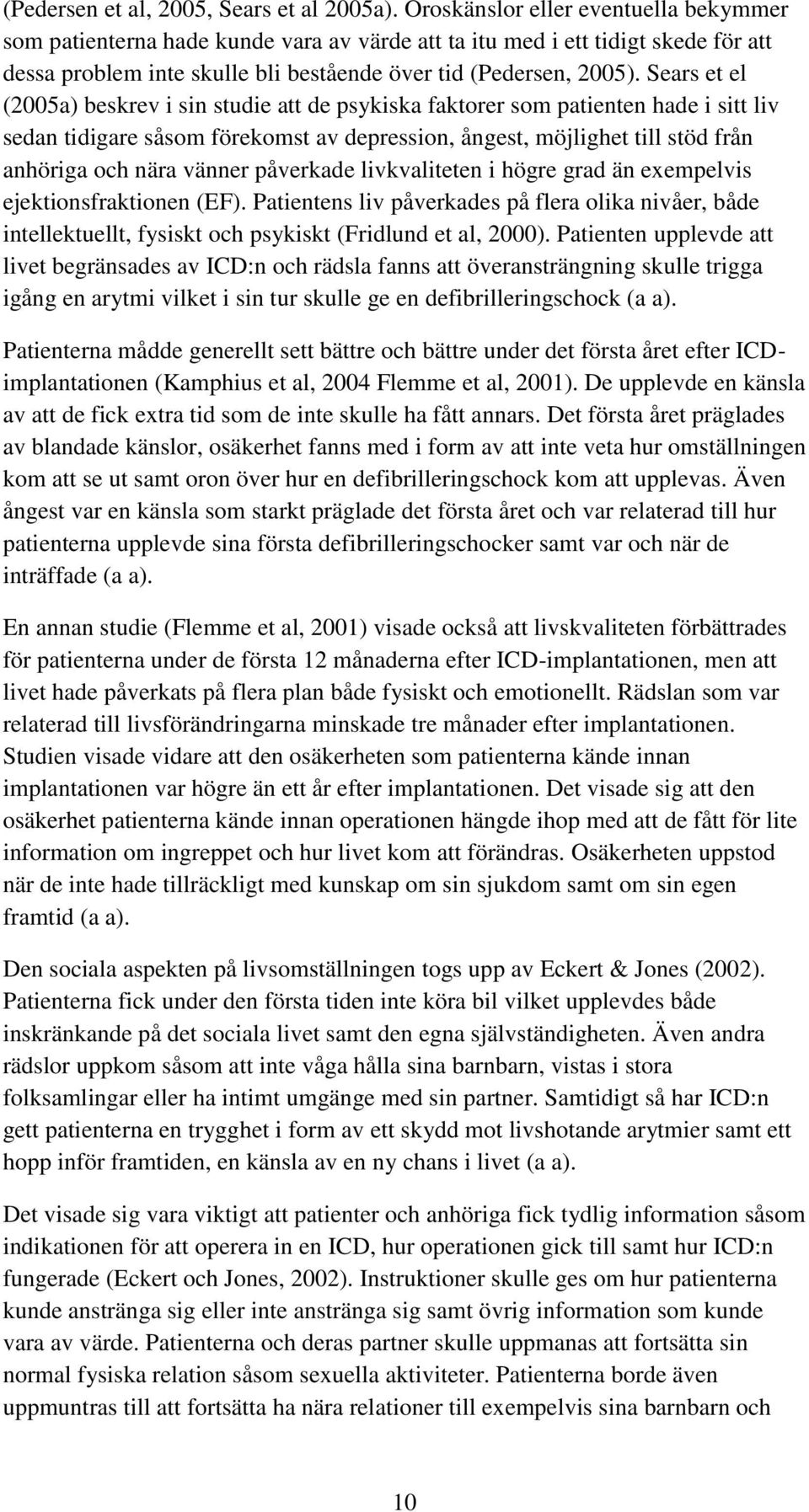 (Pedersen et al, 2005, Sears et al 2005a). Oroskänslor eller eventuella bekymmer som patienterna hade kunde vara av värde att ta itu med i ett tidigt skede för att dessa problem inte skulle bli bestående över tid (Pedersen, 2005). Sears et el (2005a) beskrev i sin studie att de psykiska faktorer som patienten hade i sitt liv sedan tidigare såsom förekomst av depression, ångest, möjlighet till stöd från anhöriga och nära vänner påverkade livkvaliteten i högre grad än exempelvis ejektionsfraktionen (EF). Patientens liv påverkades på flera olika nivåer, både intellektuellt, fysiskt och psykiskt (Fridlund et al, 2000). Patienten upplevde att livet begränsades av ICD:n och rädsla fanns att överansträngning skulle trigga igång en arytmi vilket i sin tur skulle ge en defibrilleringschock (a a).

Patienterna mådde generellt sett bättre och bättre under det första året efter ICD-implantationen (Kamphius et al, 2004 Flemme et al, 2001). De upplevde en känsla av att de fick extra tid som de inte skulle ha fått annars. Det första året präglades av blandade känslor, osäkerhet fanns med i form av att inte veta hur omställningen kom att se ut samt oron över hur en defibrilleringschock kom att upplevas. Även ångest var en känsla som starkt präglade det första året och var relaterad till hur patienterna upplevde sina första defibrilleringschocker samt var och när de inträffade (a a).

En annan studie (Flemme et al, 2001) visade också att livskvaliteten förbättrades för patienterna under de första 12 månaderna efter ICD-implantationen, men att livet hade påverkats på flera plan både fysiskt och emotionellt. Rädslan som var relaterad till livsförändringarna minskade tre månader efter implantationen. Studien visade vidare att den osäkerheten som patienterna kände innan implantationen var högre än ett år efter implantationen. Det visade sig att den osäkerhet patienterna kände innan operationen hängde ihop med att de fått för lite information om ingreppet och hur livet kom att förändras. Osäkerheten uppstod när de inte hade tillräckligt med kunskap om sin sjukdom samt om sin egen framtid (a a).

Den sociala aspekten på livsomställningen togs upp av Eckert & Jones (2002). Patienterna fick under den första tiden inte köra bil vilket upplevdes både inskränkande på det sociala livet samt den egna självständigheten. Även andra rädslor uppkom såsom att inte våga hålla sina barnbarn, vistas i stora folksamlingar eller ha intimt umgänge med sin partner. Samtidigt så har ICD:n gett patienterna en trygghet i form av ett skydd mot livshotande arytmier samt ett hopp inför framtiden, en känsla av en ny chans i livet (a a).

Det visade sig vara viktigt att patienter och anhöriga fick tydlig information såsom indikationen för att operera in en ICD, hur operationen gick till samt hur ICD:n fungerade (Eckert och Jones, 2002). Instruktioner skulle ges om hur patienterna kunde anstränga sig eller inte anstränga sig samt övrig information som kunde vara av värde. Patienterna och deras partner skulle uppmanas att fortsätta sin normal fysiska relation såsom sexuella aktiviteter. Patienterna borde även uppmuntras till att fortsätta ha nära relationer till exempelvis sina barnbarn och

10